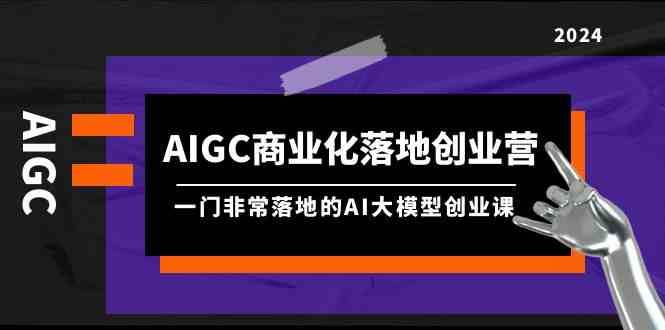 2024

AIGC

AIGC商业化落地创业营

一门非常落地的AI大模型创业课